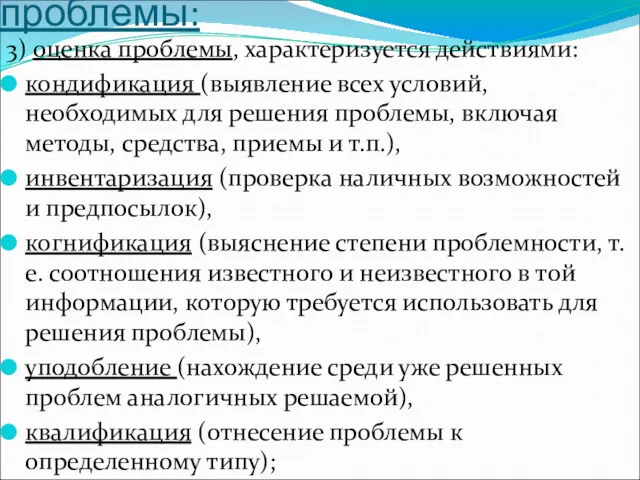 проблемы:

3) оценка проблемы, характеризуется действиями:

кондификация (выявление всех условий, необходимых для решения проблемы, включая методы, средства, приемы и т.п.),

инвентаризация (проверка наличных возможностей и предпосылок),

когнификация (выяснение степени проблемности, т. е. соотношения известного и неизвестного в той информации, которую требуется использовать для решения проблемы),

уподобление (нахождение среди уже решенных проблем аналогичных решаемой),

квалификация (отнесение проблемы к определенному типу);